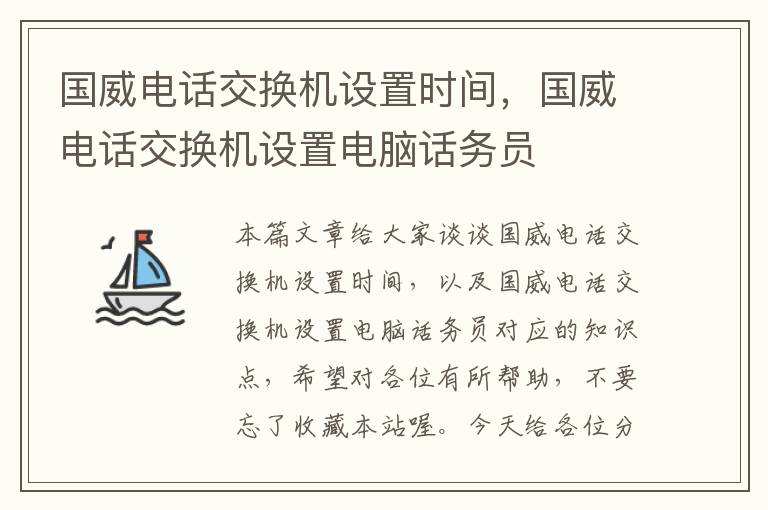 国威电话交换机设置时间，国威电话交换机设置电脑话务员

本篇文章给大家谈谈国威电话交换机设置时间，以及国威电话交换机设置电脑话务员对应的知识点，希望对各位有所帮助，不要忘了收藏本站喔。今天给各位分